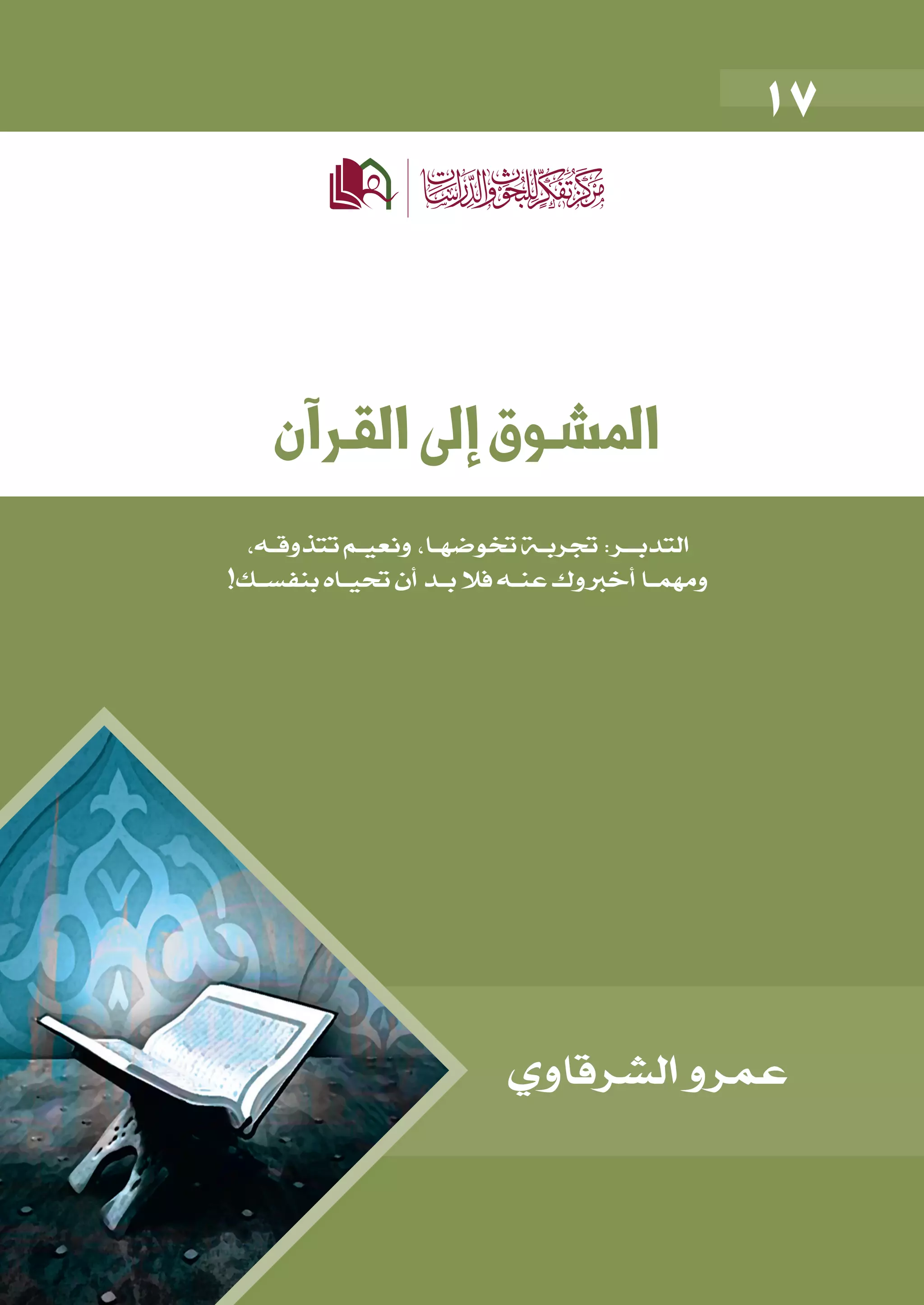 ١٧

مركز تفكر للبحوث والدراسات

المشوق إلى القرآن

التدبر: تجربة تخوضها، ونعيم تتذوقه، ومهما أخبروك عنه فلا بد أن تحياه بنفسك!

عمرو الشرقاوي